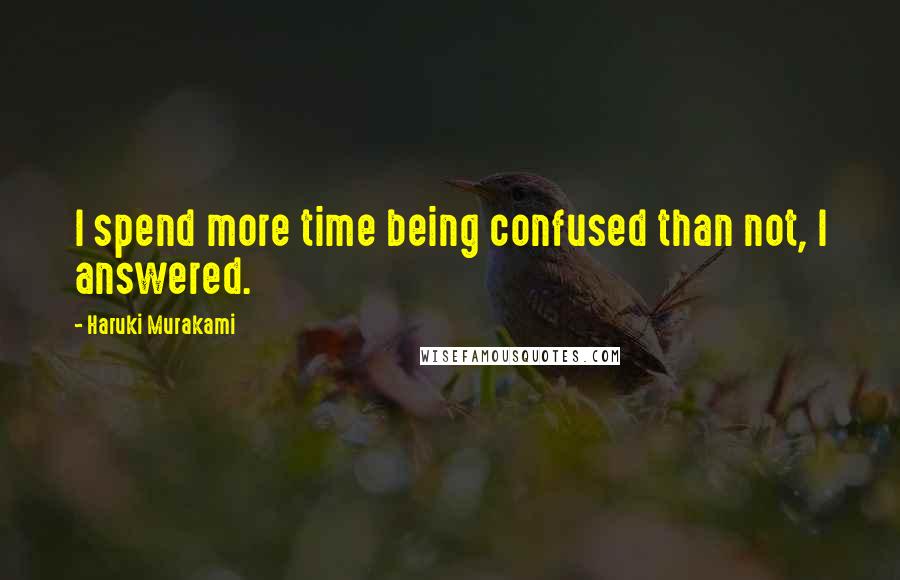 I spend more time being confused than not, I answered.

- Haruki Murakami

WISEFAMOUSQUOTES.COM